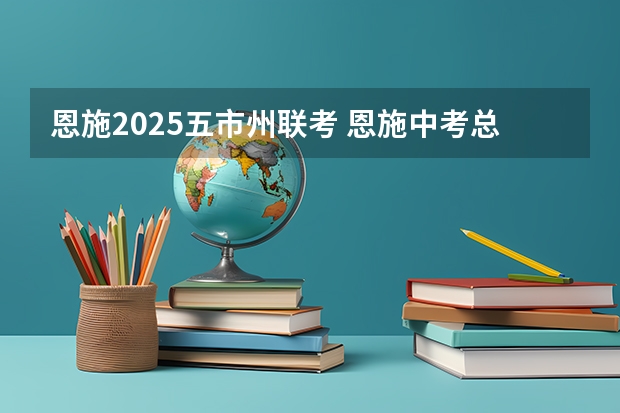 恩施2025五市州联考 恩施中考总